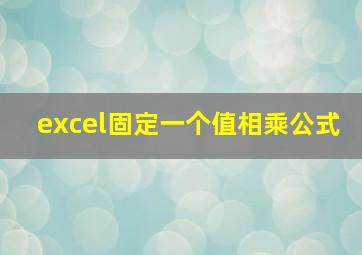 excel固定一个值相乘公式